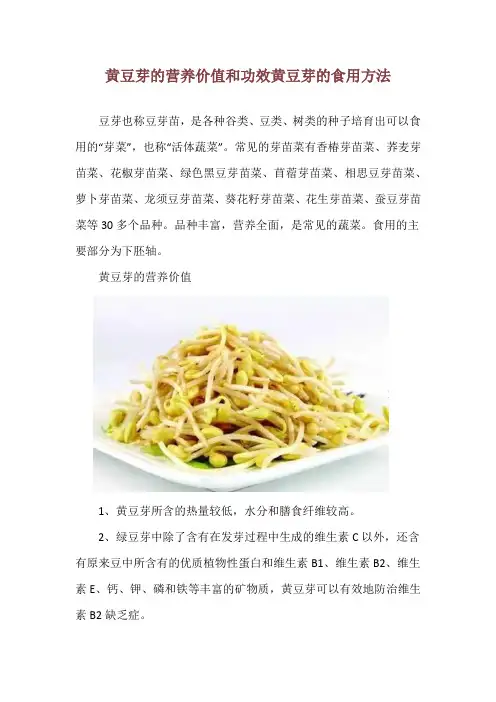 黄豆芽的营养价值和功效黄豆芽的食用方法

豆芽也称豆芽苗，是各种谷类、豆类、树类的种子培育出可以食用的“芽菜”，也称“活体蔬菜”。常见的芽苗菜有香椿芽苗菜、荞麦芽苗菜、花椒芽苗菜、绿色黑豆芽苗菜、苜蓿芽苗菜、相思豆芽苗菜、萝卜芽苗菜、龙须豆芽苗菜、葵花籽芽苗菜、花生芽苗菜、蚕豆芽苗菜等 30 多个品种。品种丰富，营养全面，是常见的蔬菜。食用的主要部分为下胚轴。

黄豆芽的营养价值

1、黄豆芽所含的热量较低，水分和膳食纤维较高。

2、绿豆芽中除了含有在发芽过程中生成的维生素 C 以外，还含有原来豆中所含有的优质植物性蛋白和维生素 B1、维生素 B2、维生素 E、钙、钾、磷和铁等丰富的矿物质，黄豆芽可以有效地防治维生素 B2 缺乏症。